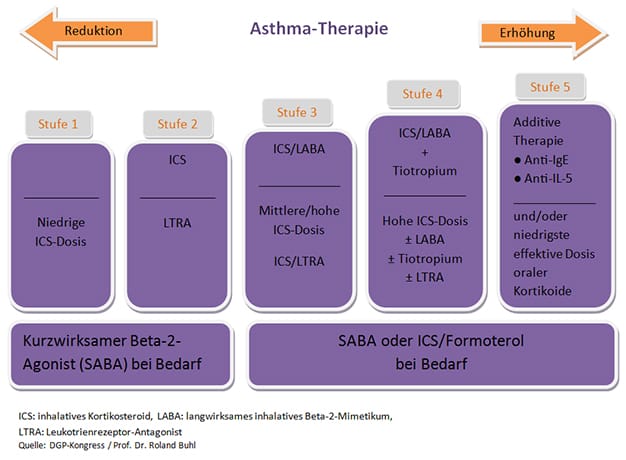 Reduktion

Asthma-Therapie

Erhöhung

Stufe 1

Niedrige ICS-Dosis

Stufe 2

ICS

LTRA

Stufe 3

ICS/LABA

Mittlere/hohe ICS-Dosis

ICS/LTRA

Stufe 4

ICS/LABA + Tiotropium

Hohe ICS-Dosis ± LABA ± Tiotropium ± LTRA

Stufe 5

Additive Therapie
● Anti-IgE
● Anti-IL-5

und/oder niedrigste effektive Dosis oraler Kortikoide

Kurzwirksamer Beta-2-Agonist (SABA) bei Bedarf

SABA oder ICS/Formoterol bei Bedarf

ICS: inhalatives Kortikosteroid, LABA: langwirksames inhalatives Beta-2-Mimetikum, LTRA: Leukotrienrezeptor-Antagonist
Quelle: DGP-Kongress / Prof. Dr. Roland Buhl